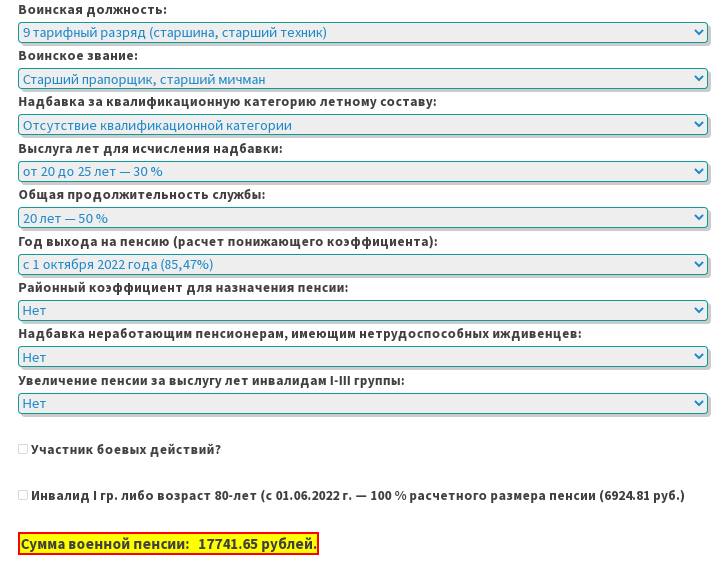 Воинская должность:
9 тарифный разряд (старшина, старший техник)
Воинское звание:
Старший прапорщик, старший мичман
Надбавка за квалификационную категорию летному составу:
Отсутствие квалификационной категории
Выслуга лет для исчисления надбавки:
от 20 до 25 лет — 30 %
Общая продолжительность службы:
20 лет — 50 %
Год выхода на пенсию (расчет понижающего коэффициента):
с 1 октября 2022 года (85,47%)
Районный коэффициент для назначения пенсии:
Нет
Надбавка неработающим пенсионерам, имеющим нетрудоспособных иждивенцев:
Нет
Увеличение пенсии за выслугу лет инвалидам I-III группы:
Нет

Участник боевых действий?

Инвалид I гр. либо возраст 80-лет (с 01.06.2022 г. — 100 % расчетного размера пенсии (6924.81 руб.)

Сумма военной пенсии: 17741.65 рублей.